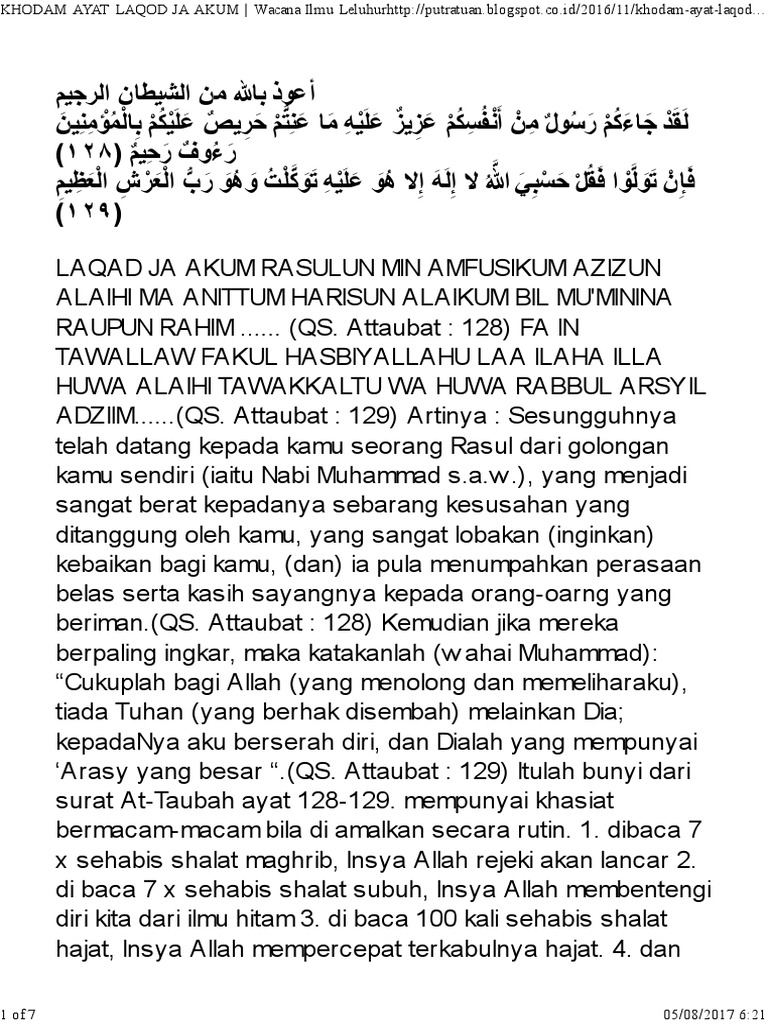 KHODAM AYAT LAQOD JA AKUM | Wacana Ilmu Leluhurhttp://putratuan.blogspot.co.id/2016/11/khodam-ayat-laqod...

أعوذ بالله من الشيطان الرجيم
لَقَدْ جَاءَكُمْ رَسُولٌ مِنْ أَنْفُسِكُمْ عَزِيزٌ عَلَيْهِ مَا عَنِتُّمْ حَرِيصٌ عَلَيْكُمْ بِالْمُؤْمِنِينَ رَءُوفٌ رَحِيمٌ (١٢٨)
فَإِنْ تَوَلَّوْا فَقُلْ حَسْبِيَ اللَّهُ لا إِلَهَ إِلا هُوَ عَلَيْهِ تَوَكَّلْتُ وَهُوَ رَبُّ الْعَرْشِ الْعَظِيمِ (١٢٩)

LAQAD JA AKUM RASULUN MIN AMFUSIKUM AZIZUN ALAIHI MA ANITTUM HARISUN ALAIKUM BIL MU'MININA RAUPUN RAHIM ...... (QS. Attaubat : 128) FA IN TAWALLAW FAKUL HASBIYALLAHU LAA ILAHA ILLA HUWA ALAIHI TAWAKKALTU WA HUWA RABBUL ARSYIL ADZIIM......(QS. Attaubat : 129) Artinya : Sesungguhnya telah datang kepada kamu seorang Rasul dari golongan kamu sendiri (iaitu Nabi Muhammad s.a.w.), yang menjadi sangat berat kepadanya sebarang kesusahan yang ditanggung oleh kamu, yang sangat lobakan (inginkan) kebaikan bagi kamu, (dan) ia pula menumpahkan perasaan belas serta kasih sayangnya kepada orang-oarng yang beriman.(QS. Attaubat : 128) Kemudian jika mereka berpaling ingkar, maka katakanlah (wahai Muhammad): “Cukuplah bagi Allah (yang menolong dan memeliharaku), tiada Tuhan (yang berhak disembah) melainkan Dia; kepadaNya aku berserah diri, dan Dialah yang mempunyai ‘Arasy yang besar “.(QS. Attaubat : 129) Itulah bunyi dari surat At-Taubah ayat 128-129. mempunyai khasiat bermacam-macam bila di amalkan secara rutin. 1. dibaca 7 x sehabis shalat maghrib, Insya Allah rejeki akan lancar 2. di baca 7 x sehabis shalat subuh, Insya Allah membentengi diri kita dari ilmu hitam 3. di baca 100 kali sehabis shalat hajat, Insya Allah mempercepat terkabulnya hajat. 4. dan

1 of 7 05/08/2017 6:21